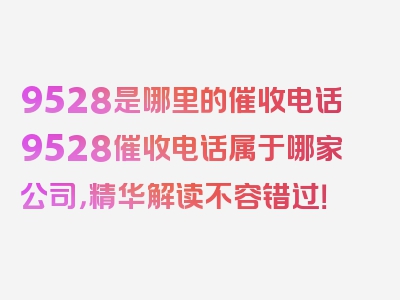 9528是哪里的催收电话9528催收电话属于哪家公司,精华解读不容错过!